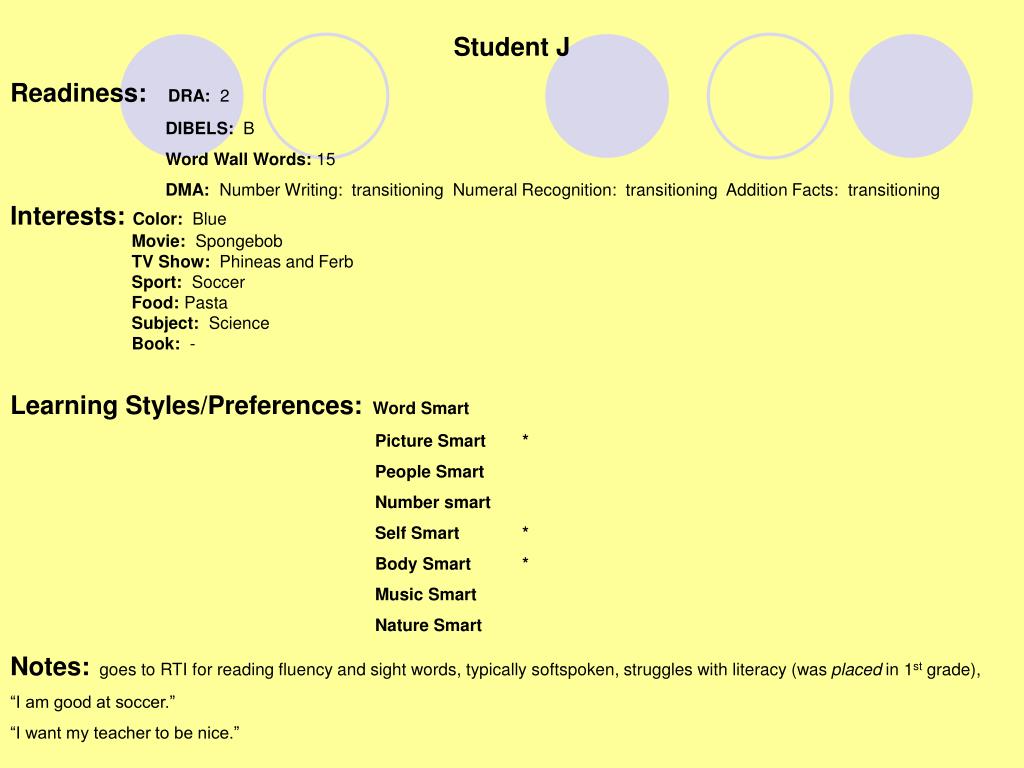 Student J

Readiness: DRA: 2

DIBELS: B

Word Wall Words: 15

DMA: Number Writing: transitioning Numeral Recognition: transitioning Addition Facts: transitioning

Interests: Color: Blue
Movie: Spongebob
TV Show: Phineas and Ferb
Sport: Soccer
Food: Pasta
Subject: Science
Book: -

Learning Styles/Preferences: Word Smart

Picture Smart *

People Smart

Number smart

Self Smart *

Body Smart *

Music Smart

Nature Smart

Notes: goes to RTI for reading fluency and sight words, typically softspoken, struggles with literacy (was placed in 1$^{st}$ grade),

“I am good at soccer.”

“I want my teacher to be nice.”